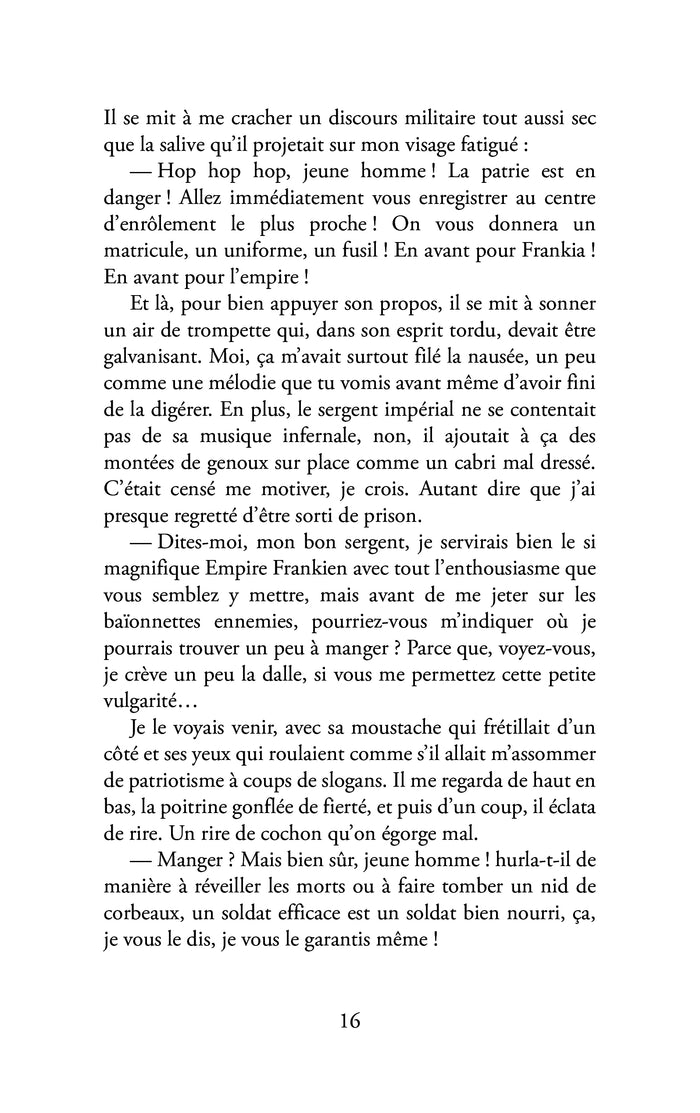 Il se mit à me cracher un discours militaire tout aussi sec que la salive qu'il projetait sur mon visage fatigué :

— Hop hop hop, jeune homme ! La patrie est en danger ! Allez immédiatement vous enregistrer au centre d'enrôlement le plus proche ! On vous donnera un matricule, un uniforme, un fusil ! En avant pour Frankia ! En avant pour l'empire !

Et là, pour bien appuyer son propos, il se mit à sonner un air de trompette qui, dans son esprit tordu, devait être galvanisant. Moi, ça m'avait surtout filé la nausée, un peu comme une mélodie que tu vomis avant même d'avoir fini de la digérer. En plus, le sergent impérial ne se contentait pas de sa musique infernale, non, il ajoutait à ça des montées de genoux sur place comme un cabri mal dressé. C'était censé me motiver, je crois. Autant dire que j'ai presque regretté d'être sorti de prison.

— Dites-moi, mon bon sergent, je servirais bien le si magnifique Empire Frankien avec tout l'enthousiasme que vous semblez y mettre, mais avant de me jeter sur les baïonnettes ennemies, pourriez-vous m'indiquer où je pourrais trouver un peu à manger ? Parce que, voyez-vous, je crève un peu la dalle, si vous me permettez cette petite vulgarité…

Je le voyais venir, avec sa moustache qui frétillait d'un côté et ses yeux qui roulaient comme s'il allait m'assommer de patriotisme à coups de slogans. Il me regarda de haut en bas, la poitrine gonflée de fierté, et puis d'un coup, il éclata de rire. Un rire de cochon qu'on égorge mal.

— Manger ? Mais bien sûr, jeune homme ! hurla-t-il de manière à réveiller les morts ou à faire tomber un nid de corbeaux, un soldat efficace est un soldat bien nourri, ça, je vous le dis, je vous le garantis même !

16